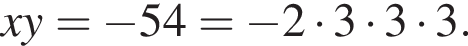 $xy = -54 = -2 \cdot 3 \cdot 3 \cdot 3.$